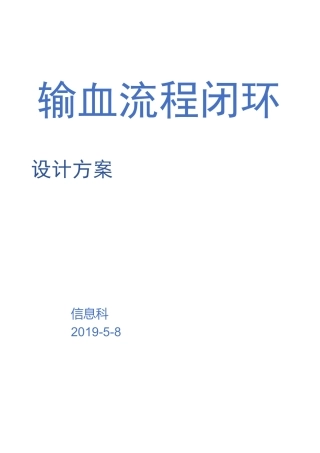 输血流程闭环

设计方案

信息科
2019-5-8